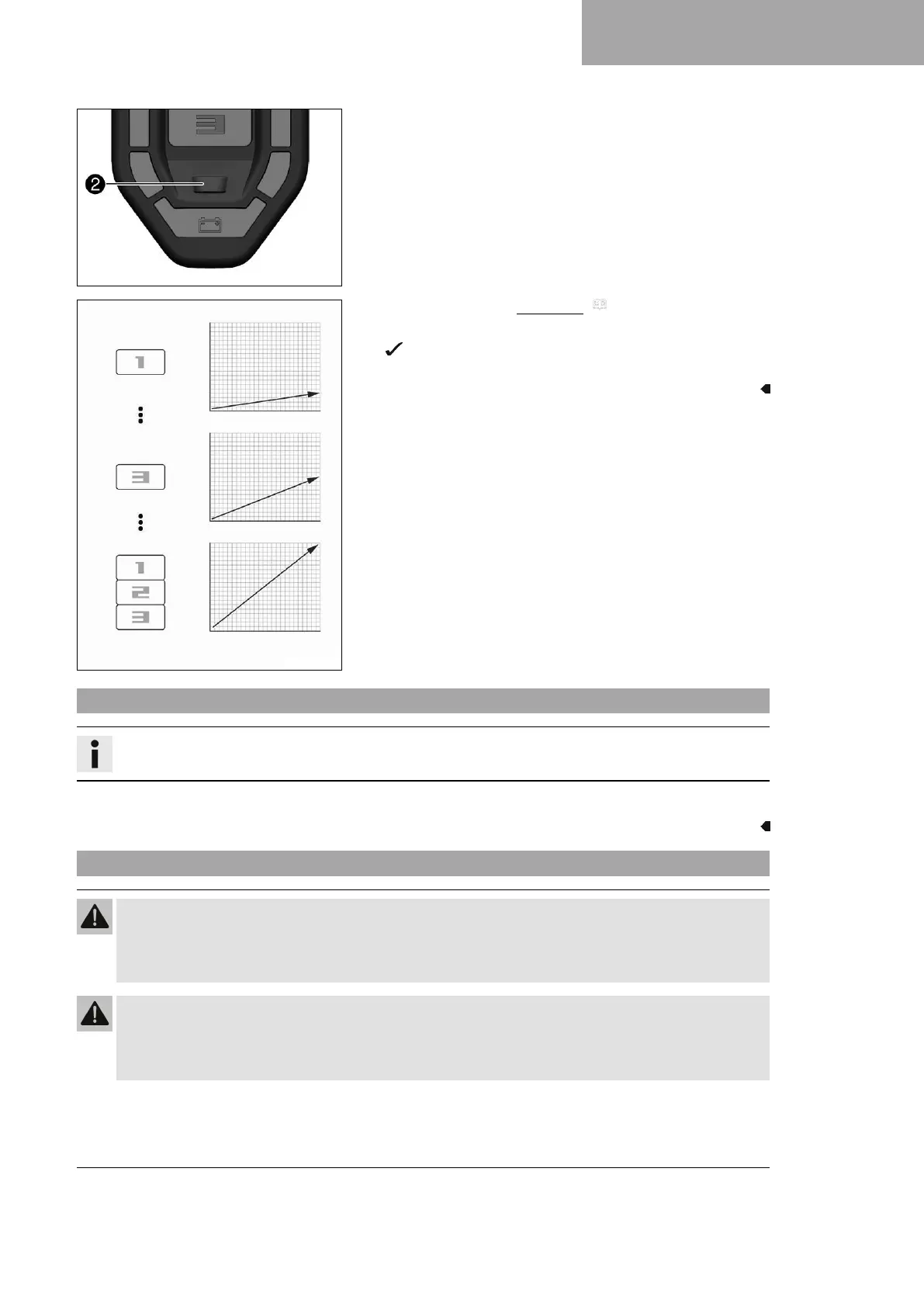 2

1

3

1
2
3